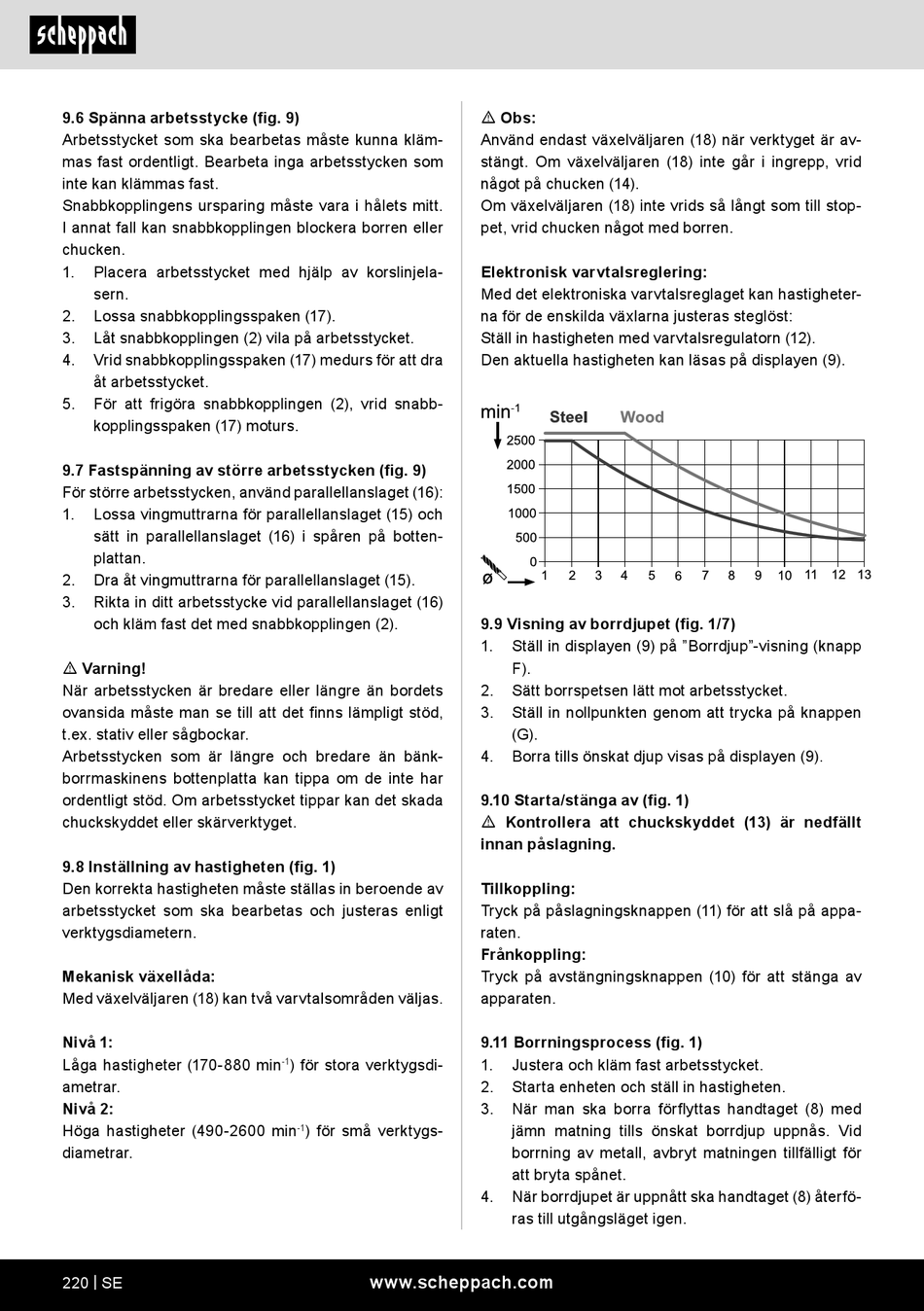 scheppach

9.6 Spänna arbetsstycke (fig. 9)
Arbetsstycket som ska bearbetas måste kunna klämmas fast ordentligt. Bearbeta inga arbetsstycken som inte kan klämmas fast.
Snabbkopplingens ursparing måste vara i hålets mitt. I annat fall kan snabbkopplingen blockera borren eller chucken.
1. Placera arbetsstycket med hjälp av korslinjelasern.
2. Lossa snabbkopplingsspaken (17).
3. Låt snabbkopplingen (2) vila på arbetsstycket.
4. Vrid snabbkopplingsspaken (17) medurs för att dra åt arbetsstycket.
5. För att frigöra snabbkopplingen (2), vrid snabbkopplingsspaken (17) moturs.

9.7 Fastspänning av större arbetsstycken (fig. 9)
För större arbetsstycken, använd parallellanslaget (16):
1. Lossa vingmuttrarna för parallellanslaget (15) och sätt in parallellanslaget (16) i spåren på bottenplattan.
2. Dra åt vingmuttrarna för parallellanslaget (15).
3. Rikta in ditt arbetsstycke vid parallellanslaget (16) och kläm fast det med snabbkopplingen (2).

⚠ Varning!
När arbetsstycken är bredare eller längre än bordets ovansida måste man se till att det finns lämpligt stöd, t.ex. stativ eller sågbockar.
Arbetsstycken som är längre och bredare än bänkborrmaskinens bottenplatta kan tippa om de inte har ordentligt stöd. Om arbetsstycket tippar kan det skada chuckskyddet eller skärverktyget.

9.8 Inställning av hastigheten (fig. 1)
Den korrekta hastigheten måste ställas in beroende av arbetsstycket som ska bearbetas och justeras enligt verktygsdiametern.

Mekanisk växellåda:
Med växelväljaren (18) kan två varvtalsområden väljas.

Nivå 1:
Låga hastigheter (170-880 min$^{-1}$) för stora verktygsdiametrar.
Nivå 2:
Höga hastigheter (490-2600 min$^{-1}$) för små verktygsdiametrar.

⚠ Obs:
Använd endast växelväljaren (18) när verktyget är avstängt. Om växelväljaren (18) inte går i ingrepp, vrid något på chucken (14).
Om växelväljaren (18) inte vrids så långt som till stoppet, vrid chucken något med borren.

Elektronisk varvtalsreglering:
Med det elektroniska varvtalsreglaget kan hastigheterna för de enskilda växlarna justeras steglöst:
Ställ in hastigheten med varvtalsregulatorn (12).
Den aktuella hastigheten kan läsas på displayen (9).

min$^{-1}$ Steel Wood
2500
2000
1500
1000
500
0
ø
1 2 3 4 5 6 7 8 9 10 11 12 13

9.9 Visning av borrdjupet (fig. 1/7)
1. Ställ in displayen (9) på ”Borrdjup”-visning (knapp F).
2. Sätt borrspetsen lätt mot arbetsstycket.
3. Ställ in nollpunkten genom att trycka på knappen (G).
4. Borra tills önskat djup visas på displayen (9).

9.10 Starta/stänga av (fig. 1)
⚠ Kontrollera att chuckskyddet (13) är nedfällt innan påslagning.

Tillkoppling:
Tryck på påslagningsknappen (11) för att slå på apparaten.
Frånkoppling:
Tryck på avstängningsknappen (10) för att stänga av apparaten.

9.11 Borrningsprocess (fig. 1)
1. Justera och kläm fast arbetsstycket.
2. Starta enheten och ställ in hastigheten.
3. När man ska borra förflyttas handtaget (8) med jämn matning tills önskat borrdjup uppnås. Vid borrning av metall, avbryt matningen tillfälligt för att bryta spånet.
4. När borrdjupet är uppnått ska handtaget (8) återföras till utgångsläget igen.

220 | SE www.scheppach.com